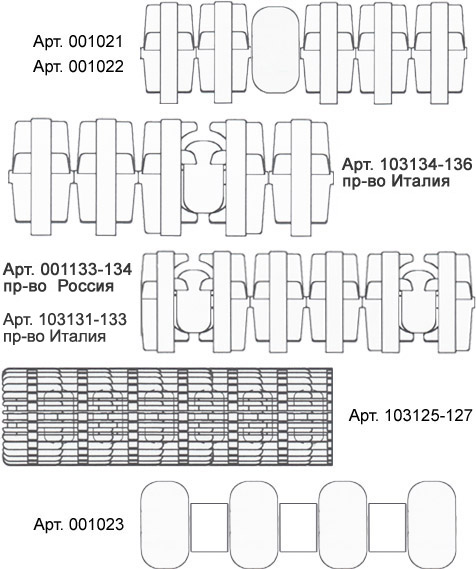 Арт. 001021
Арт. 001022

Арт. 103134-136
пр-во Италия

Арт. 001133-134
пр-во Россия

Арт. 103131-133
пр-во Италия

Арт. 103125-127

Арт. 001023